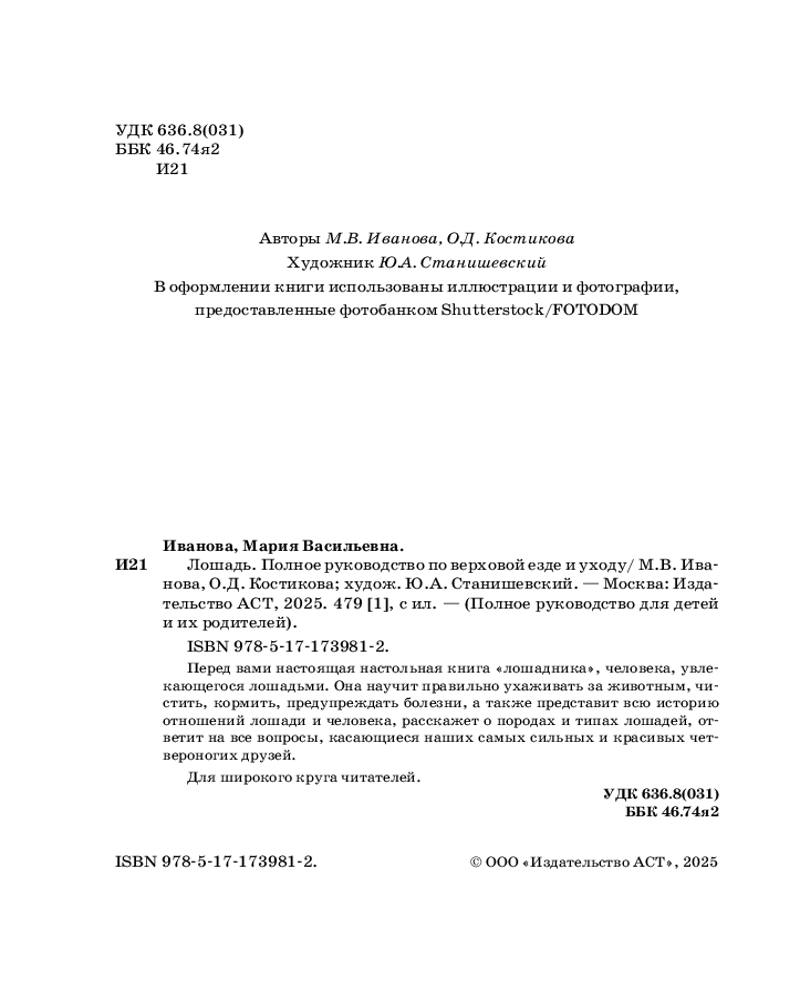 УДК 636.8(031)
ББК 46.74я2
И21

Авторы М.В. Иванова, О.Д. Костикова
Художник Ю.А. Станишевский
В оформлении книги использованы иллюстрации и фотографии, предоставленные фотобанком Shutterstock/FOTODOM

Иванова, Мария Васильевна.
И21 Лошадь. Полное руководство по верховой езде и уходу/ М.В. Иванова, О.Д. Костикова; худож. Ю.А. Станишевский. — Москва: Издательство АСТ, 2025. 479 [1], с ил. — (Полное руководство для детей и их родителей).

ISBN 978-5-17-173981-2.

Перед вами настоящая настольная книга «лошадника», человека, увлекающегося лошадьми. Она научит правильно ухаживать за животным, чистить, кормить, предупреждать болезни, а также представит всю историю отношений лошади и человека, расскажет о породах и типах лошадей, ответит на все вопросы, касающиеся наших самых сильных и красивых четвероногих друзей.

Для широкого круга читателей.

УДК 636.8(031)
ББК 46.74я2

ISBN 978-5-17-173981-2.

© ООО «Издательство АСТ», 2025